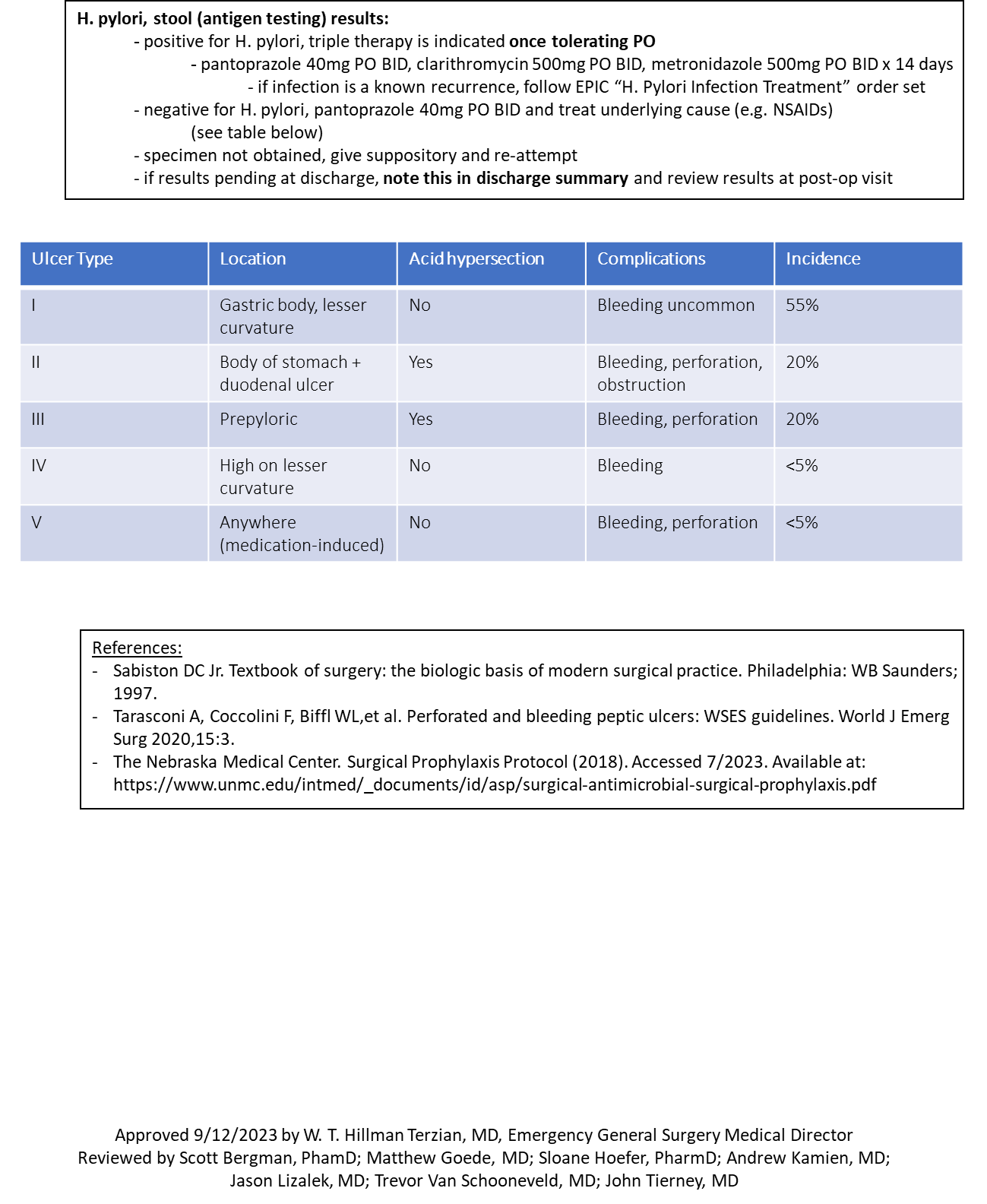 H. pylori, stool (antigen testing) results:

- positive for H. pylori, triple therapy is indicated once tolerating PO

- pantoprazole 40mg PO BID, clarithromycin 500mg PO BID, metronidazole 500mg PO BID x 14 days

- if infection is a known recurrence, follow EPIC "H. Pylori Infection Treatment" order set

- negative for H. pylori, pantoprazole 40mg PO BID and treat underlying cause (e.g. NSAIDs) (see table below)

- specimen not obtained, give suppository and re-attempt

- if results pending at discharge, note this in discharge summary and review results at post-op visit

| Ulcer Type | Location | Acid hypersection | Complications | Incidence |
|---|---|---|---|---|
| I | Gastric body, lesser curvature | No | Bleeding uncommon | 55% |
| II | Body of stomach + duodenal ulcer | Yes | Bleeding, perforation, obstruction | 20% |
| III | Prepyloric | Yes | Bleeding, perforation | 20% |
| IV | High on lesser curvature | No | Bleeding | <5% |
| V | Anywhere (medication-induced) | No | Bleeding, perforation | <5% |

References:
- Sabiston DC Jr. Textbook of surgery: the biologic basis of modern surgical practice. Philadelphia: WB Saunders; 1997.
- Tarasconi A, Coccolini F, Biffl WL,et al. Perforated and bleeding peptic ulcers: WSES guidelines. World J Emerg Surg 2020,15:3.
- The Nebraska Medical Center. Surgical Prophylaxis Protocol (2018). Accessed 7/2023. Available at: https://www.unmc.edu/intmed/_documents/id/asp/surgical-antimicrobial-surgical-prophylaxis.pdf

Approved 9/12/2023 by W. T. Hillman Terzian, MD, Emergency General Surgery Medical Director
Reviewed by Scott Bergman, PhamD; Matthew Goede, MD; Sloane Hoefer, PharmD; Andrew Kamien, MD; Jason Lizalek, MD; Trevor Van Schooneveld, MD; John Tierney, MD